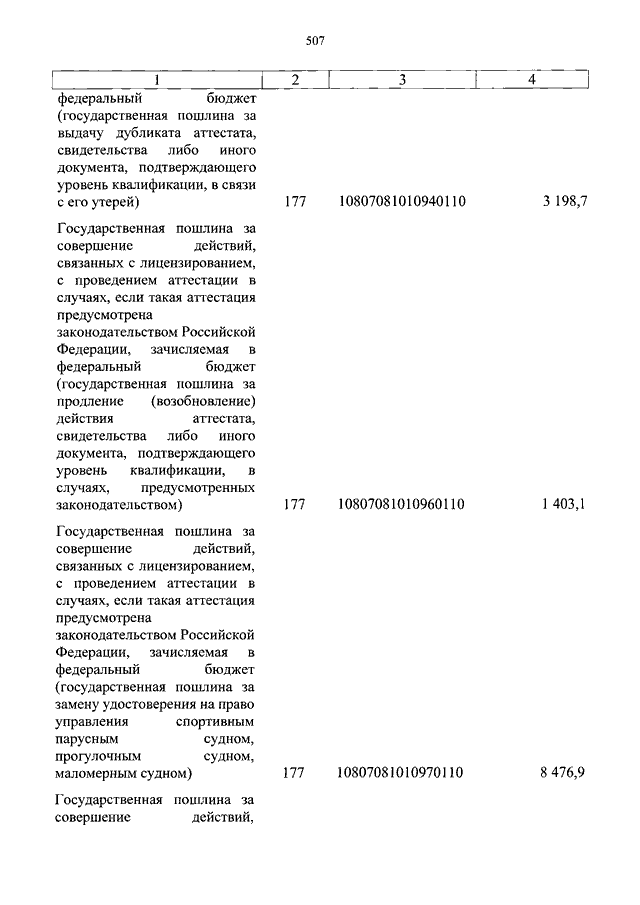 507

| 1 | 2 | 3 | 4 |
|---|---|---|---|
| федеральный бюджет (государственная пошлина за выдачу дубликата аттестата, свидетельства либо иного документа, подтверждающего уровень квалификации, в связи с его утерей) | 177 | 10807081010940110 | 3 198,7 |
| Государственная пошлина за совершение действий, связанных с лицензированием, с проведением аттестации в случаях, если такая аттестация предусмотрена законодательством Российской Федерации, зачисляемая в федеральный бюджет (государственная пошлина за продление (возобновление) действия аттестата, свидетельства либо иного документа, подтверждающего уровень квалификации, в случаях, предусмотренных законодательством) | 177 | 10807081010960110 | 1 403,1 |
| Государственная пошлина за совершение действий, связанных с лицензированием, с проведением аттестации в случаях, если такая аттестация предусмотрена законодательством Российской Федерации, зачисляемая в федеральный бюджет (государственная пошлина за замену удостоверения на право управления спортивным парусным судном, прогулочным судном, маломерным судном) | 177 | 10807081010970110 | 8 476,9 |
| Государственная пошлина за совершение действий, | | | |